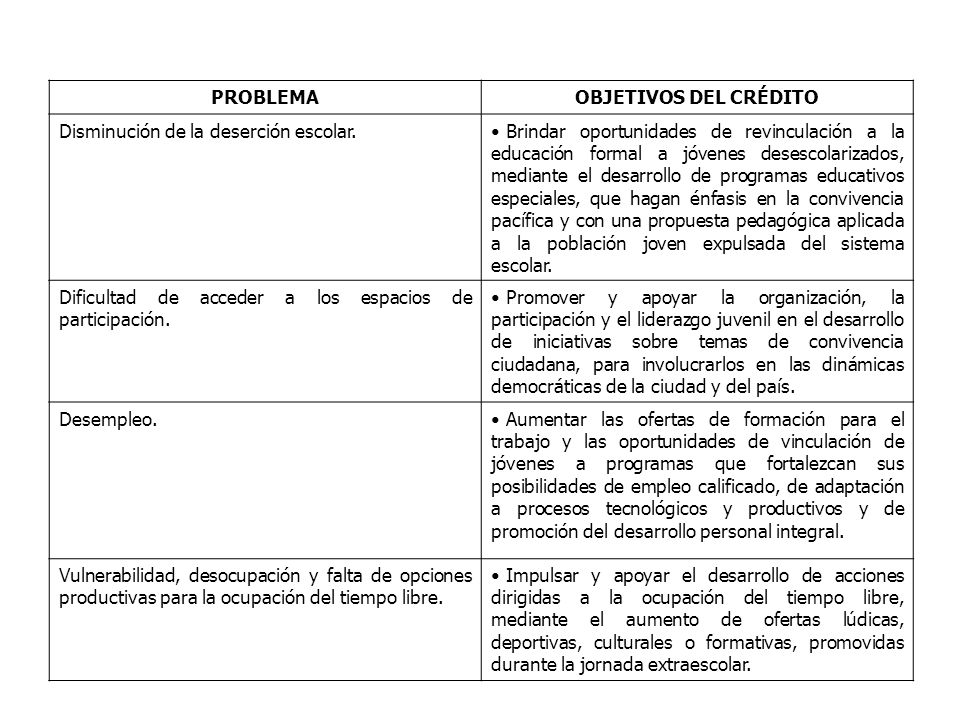 | PROBLEMA | OBJETIVOS DEL CRÉDITO |
|---|---|
| Disminución de la deserción escolar. | • Brindar oportunidades de revinculación a la educación formal a jóvenes desescolarizados, mediante el desarrollo de programas educativos especiales, que hagan énfasis en la convivencia pacífica y con una propuesta pedagógica aplicada a la población joven expulsada del sistema escolar. |
| Dificultad de acceder a los espacios de participación. | • Promover y apoyar la organización, la participación y el liderazgo juvenil en el desarrollo de iniciativas sobre temas de convivencia ciudadana, para involucrarlos en las dinámicas democráticas de la ciudad y del país. |
| Desempleo. | • Aumentar las ofertas de formación para el trabajo y las oportunidades de vinculación de jóvenes a programas que fortalezcan sus posibilidades de empleo calificado, de adaptación a procesos tecnológicos y productivos y de promoción del desarrollo personal integral. |
| Vulnerabilidad, desocupación y falta de opciones productivas para la ocupación del tiempo libre. | • Impulsar y apoyar el desarrollo de acciones dirigidas a la ocupación del tiempo libre, mediante el aumento de ofertas lúdicas, deportivas, culturales o formativas, promovidas durante la jornada extraescolar. |